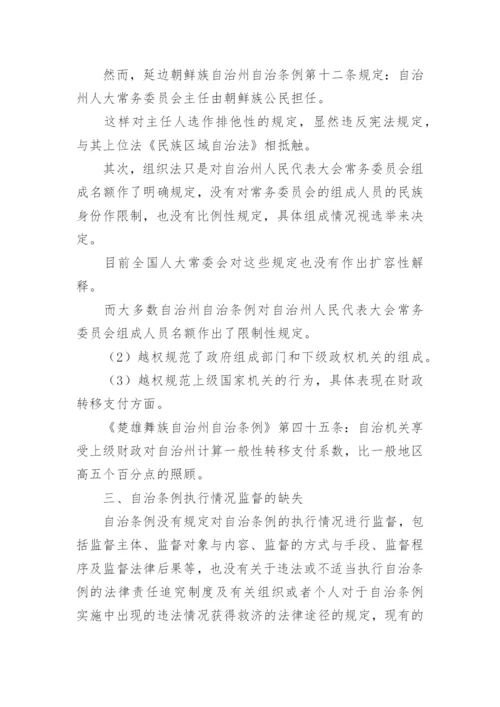 然而，延边朝鲜族自治州自治条例第十二条规定：自治州人大常务委员会主任由朝鲜族公民担任。

这样对主任人选作排他性的规定，显然违反宪法规定，与其上位法《民族区域自治法》相抵触。

其次，组织法只是对自治州人民代表大会常务委员会组成名额作了明确规定，没有对常务委员会的组成人员的民族身份作限制，也没有比例性规定，具体组成情况视选举来决定。

目前全国人大常委会对这些规定也没有作出扩容性解释。

而大多数自治州自治条例对自治州人民代表大会常务委员会组成人员名额作出了限制性规定。

（2）越权规范了政府组成部门和下级政权机关的组成。

（3）越权规范上级国家机关的行为，具体表现在财政转移支付方面。

《楚雄彝族自治州自治条例》第四十五条：自治机关享受上级财政对自治州计算一般性转移支付系数，比一般地区高五个百分点的照顾。

三、自治条例执行情况监督的缺失

自治条例没有规定对自治条例的执行情况进行监督，包括监督主体、监督对象与内容、监督的方式与手段、监督程序及监督法律后果等，也没有关于违法或不适当执行自治条例的法律责任追究制度及有关组织或者个人对于自治条例实施中出现的违法情况获得救济的法律途径的规定，现有的